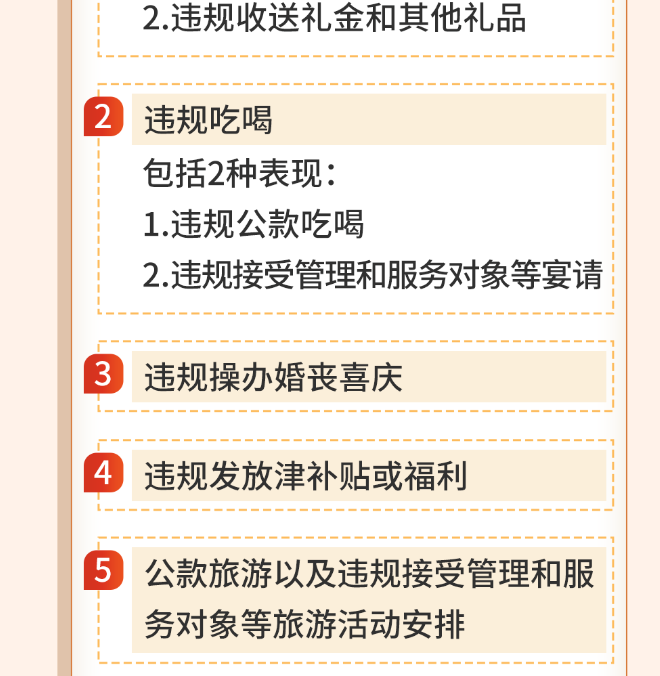 2.违规收送礼金和其他礼品

2
违规吃喝

包括2种表现：
1.违规公款吃喝
2.违规接受管理和服务对象等宴请

3
违规操办婚丧喜庆

4
违规发放津补贴或福利

5
公款旅游以及违规接受管理和服务对象等旅游活动安排